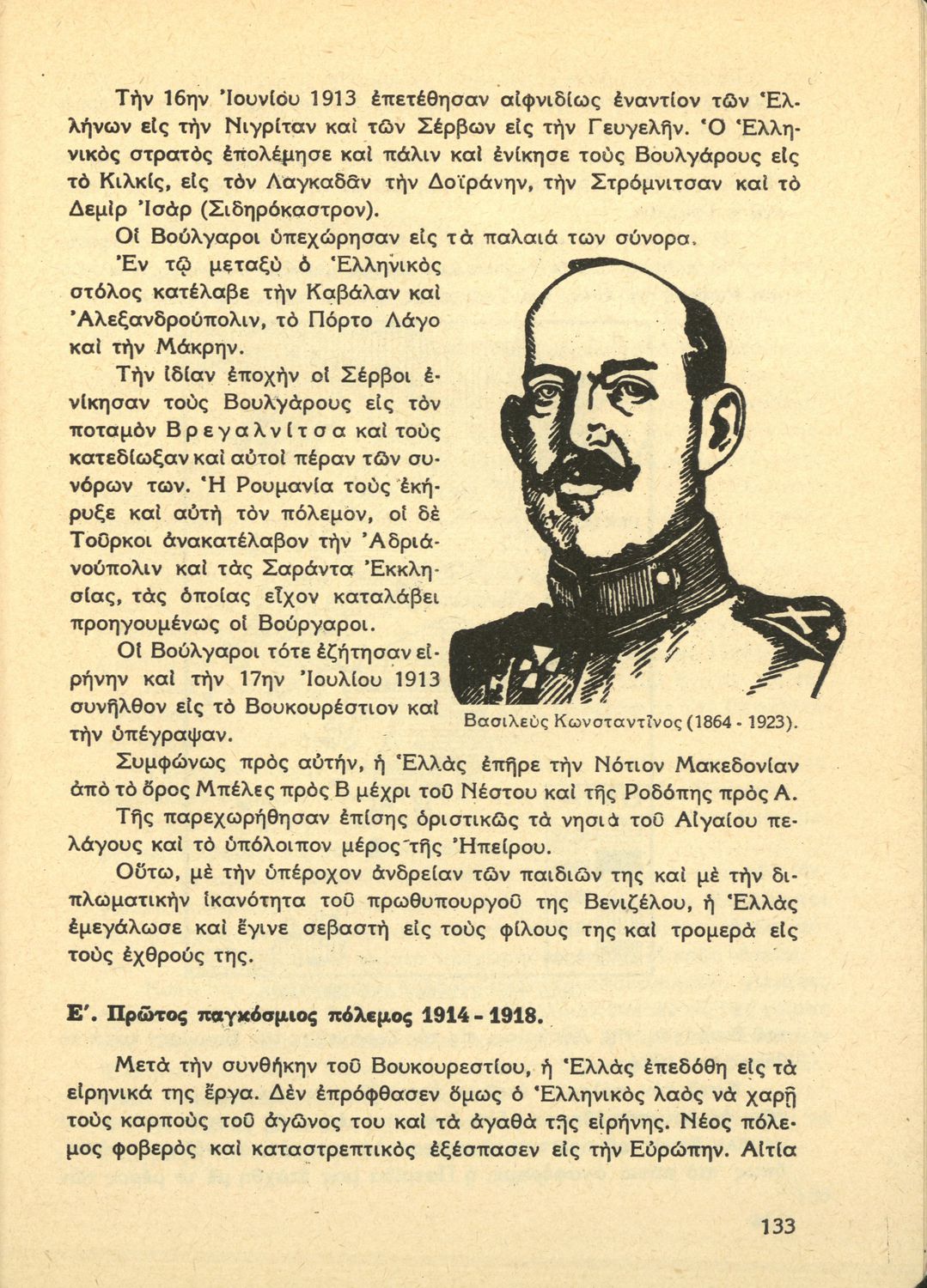 Τὴν 16ην Ἰουνίου 1913 ἐπετέθησαν αἰφνιδίως ἐναντίον τῶν Ἑλλήνων εἰς τὴν Νιγρίταν καὶ τῶν Σέρβων εἰς τὴν Γευγελῆν. Ὁ Ἑλληνικὸς στρατὸς ἐπολέμησε καὶ πάλιν καὶ ἐνίκησε τοὺς Βουλγάρους εἰς τὸ Κιλκίς, εἰς τὸν Λαγκαδᾶν τὴν Δοϊράνην, τὴν Στρόμνιτσαν καὶ τὸ Δεμὶρ Ἰσὰρ (Σιδηρόκαστρον).

Οἱ Βούλγαροι ὑπεχώρησαν εἰς τὰ παλαιά των σύνορα.

Ἐν τῷ μεταξὺ ὁ Ἑλληνικὸς στόλος κατέλαβε τὴν Καβάλαν καὶ Ἀλεξανδρούπολιν, τὸ Πόρτο Λάγο καὶ τὴν Μάκρην.

Τὴν ἰδίαν ἐποχὴν οἱ Σέρβοι ἐνίκησαν τοὺς Βουλγάρους εἰς τὸν ποταμὸν Βρεγαλνίτσα καὶ τοὺς κατεδίωξαν καὶ αὐτοὶ πέραν τῶν συνόρων των. Ἡ Ρουμανία τοὺς ἐκήρυξε καὶ αὐτὴ τὸν πόλεμον, οἱ δὲ Τοῦρκοι ἀνακατέλαβον τὴν Ἀδριανούπολιν καὶ τὰς Σαράντα Ἐκκλησίας, τὰς ὁποίας εἶχον καταλάβει προηγουμένως οἱ Βούργαροι.

Οἱ Βούλγαροι τότε ἐζήτησαν εἰρήνην καὶ τὴν 17ην Ἰουλίου 1913 συνῆλθον εἰς τὸ Βουκουρέστιον καὶ τὴν ὑπέγραψαν.

Βασιλεὺς Κωνσταντῖνος (1864 - 1923).

Συμφώνως πρὸς αὐτήν, ἡ Ἑλλὰς ἐπῆρε τὴν Νότιον Μακεδονίαν ἀπὸ τὸ ὄρος Μπέλες πρὸς Β μέχρι τοῦ Νέστου καὶ τῆς Ροδόπης πρὸς Α.

Τῆς παρεχωρήθησαν ἐπίσης ὁριστικῶς τὰ νησιὰ τοῦ Αἰγαίου πελάγους καὶ τὸ ὑπόλοιπον μέρος τῆς Ἠπείρου.

Οὕτω, μὲ τὴν ὑπέροχον ἀνδρείαν τῶν παιδιῶν της καὶ μὲ τὴν διπλωματικὴν ἱκανότητα τοῦ πρωθυπουργοῦ της Βενιζέλου, ἡ Ἑλλὰς ἐμεγάλωσε καὶ ἔγινε σεβαστὴ εἰς τοὺς φίλους της καὶ τρομερὰ εἰς τοὺς ἐχθρούς της.

Ε΄. Πρῶτος παγκόσμιος πόλεμος 1914 - 1918.

Μετὰ τὴν συνθήκην τοῦ Βουκουρεστίου, ἡ Ἑλλὰς ἐπεδόθη εἰς τὰ εἰρηνικά της ἔργα. Δὲν ἐπρόφθασεν ὅμως ὁ Ἑλληνικὸς λαὸς νὰ χαρῇ τοὺς καρποὺς τοῦ ἀγῶνος του καὶ τὰ ἀγαθὰ τῆς εἰρήνης. Νέος πόλεμος φοβερὸς καὶ καταστρεπτικὸς ἐξέσπασεν εἰς τὴν Εὐρώπην. Αἰτία

133